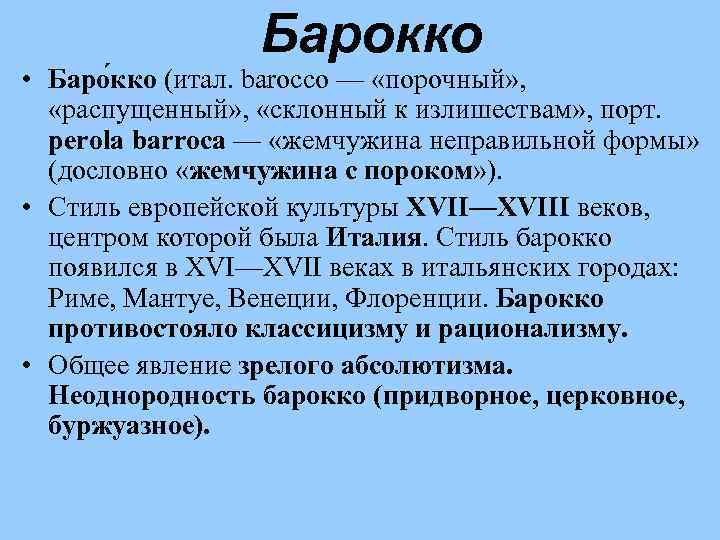 Барокко

• Баро́кко (итал. barocco — «порочный», «распущенный», «склонный к излишествам», порт. perola barroca — «жемчужина неправильной формы» (дословно «жемчужина с пороком»).

• Стиль европейской культуры XVII—XVIII веков, центром которой была Италия. Стиль барокко появился в XVI—XVII веках в итальянских городах: Риме, Мантуе, Венеции, Флоренции. Барокко противостояло классицизму и рационализму.

• Общее явление зрелого абсолютизма. Неоднородность барокко (придворное, церковное, буржуазное).